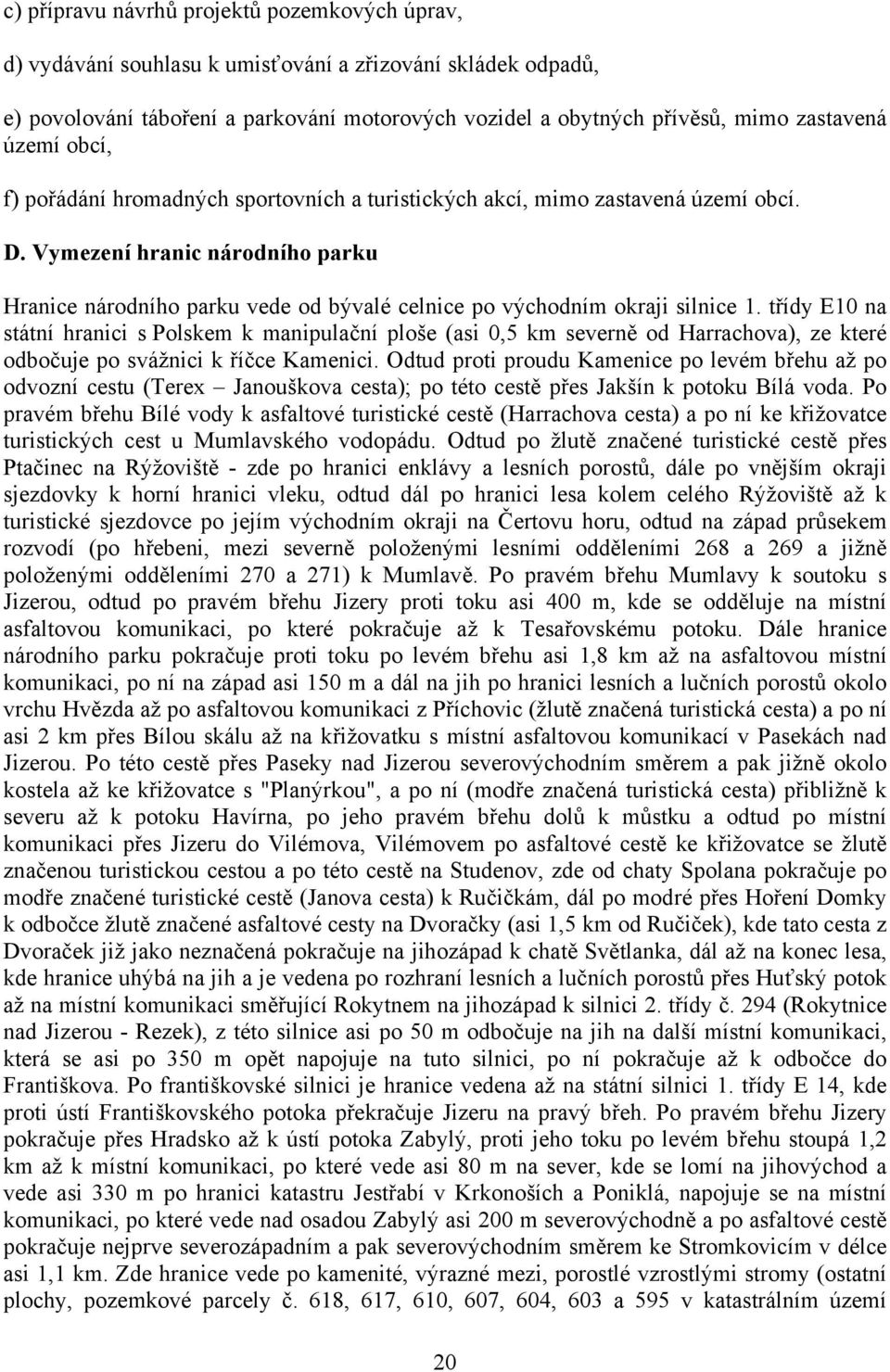 c) přípravu návrhů projektů pozemkových úprav,

d) vydávání souhlasu k umisťování a zřizování skládek odpadů,

e) povolování táboření a parkování motorových vozidel a obytných přívěsů, mimo zastavená území obcí,

f) pořádání hromadných sportovních a turistických akcí, mimo zastavená území obcí.

D. Vymezení hranic národního parku

Hranice národního parku vede od bývalé celnice po východním okraji silnice 1. třídy E10 na státní hranici s Polskem k manipulační ploše (asi 0,5 km severně od Harrachova), ze které odbočuje po svážnici k říčce Kamenici. Odtud proti proudu Kamenice po levém břehu až po odvozní cestu (Terex – Janouškova cesta); po této cestě přes Jakšín k potoku Bílá voda. Po pravém břehu Bílé vody k asfaltové turistické cestě (Harrachova cesta) a po ní ke křižovatce turistických cest u Mumlavského vodopádu. Odtud po žlutě značené turistické cestě přes Ptačinec na Rýžoviště - zde po hranici enklávy a lesních porostů, dále po vnějším okraji sjezdovky k horní hranici vleku, odtud dál po hranici lesa kolem celého Rýžoviště až k turistické sjezdovce po jejím východním okraji na Čertovu horu, odtud na západ průsekem rozvodí (po hřebeni, mezi severně položenými lesními odděleními 268 a 269 a jižně položenými odděleními 270 a 271) k Mumlavě. Po pravém břehu Mumlavy k soutoku s Jizerou, odtud po pravém břehu Jizery proti toku asi 400 m, kde se odděluje na místní asfaltovou komunikaci, po které pokračuje až k Tesařovskému potoku. Dále hranice národního parku pokračuje proti toku po levém břehu asi 1,8 km až na asfaltovou místní komunikaci, po ní na západ asi 150 m a dál na jih po hranici lesních a lučních porostů okolo vrchu Hvězda až po asfaltovou komunikaci z Příchovic (žlutě značená turistická cesta) a po ní asi 2 km přes Bílou skálu až na křižovatku s místní asfaltovou komunikací v Pasekách nad Jizerou. Po této cestě přes Paseky nad Jizerou severovýchodním směrem a pak jižně okolo kostela až ke křižovatce s "Planýrkou", a po ní (modře značená turistická cesta) přibližně k severu až k potoku Havírna, po jeho pravém břehu dolů k můstku a odtud po místní komunikaci přes Jizeru do Vilémova, Vilémovem po asfaltové cestě ke křižovatce se žlutě značenou turistickou cestou a po této cestě na Studenov, zde od chaty Spolana pokračuje po modře značené turistické cestě (Janova cesta) k Ručičkám, dál po modré přes Hoření Domky k odbočce žlutě značené asfaltové cesty na Dvoračky (asi 1,5 km od Ručiček), kde tato cesta z Dvoraček již jako neznačená pokračuje na jihozápad k chatě Světlanka, dál až na konec lesa, kde hranice uhýbá na jih a je vedena po rozhraní lesních a lučních porostů přes Huťský potok až na místní komunikaci směřující Rokytnem na jihozápad k silnici 2. třídy č. 294 (Rokytnice nad Jizerou - Rezek), z této silnice asi po 50 m odbočuje na jih na další místní komunikaci, která se asi po 350 m opět napojuje na tuto silnici, po ní pokračuje až k odbočce do Františkova. Po františkovské silnici je hranice vedena až na státní silnici 1. třídy E 14, kde proti ústí Františkovského potoka překračuje Jizeru na pravý břeh. Po pravém břehu Jizery pokračuje přes Hradsko až k ústí potoka Zabylý, proti jeho toku po levém břehu stoupá 1,2 km až k místní komunikaci, po které vede asi 80 m na sever, kde se lomí na jihovýchod a vede asi 330 m po hranici katastru Jestřabí v Krkonoších a Poniklá, napojuje se na místní komunikaci, po které vede nad osadou Zabylý asi 200 m severovýchodně a po asfaltové cestě pokračuje nejprve severozápadním a pak severovýchodním směrem ke Stromkovicím v délce asi 1,1 km. Zde hranice vede po kamenité, výrazné mezi, porostlé vzrostlými stromy (ostatní plochy, pozemkové parcely č. 618, 617, 610, 607, 604, 603 a 595 v katastrálním území

20